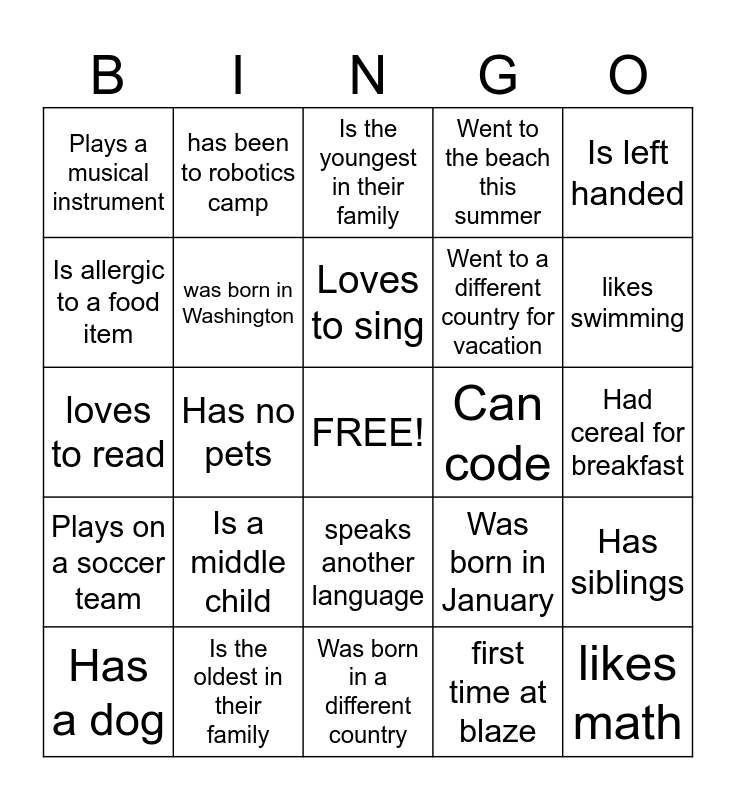 | B | I | N | G | O |
|---|---|---|---|---|
| Plays a musical instrument | has been to robotics camp | Is the youngest in their family | Went to the beach this summer | Is left handed |
| Is allergic to a food item | was born in Washington | Loves to sing | Went to a different country for vacation | likes swimming |
| loves to read | Has no pets | FREE! | Can code | Had cereal for breakfast |
| Plays on a soccer team | Is a middle child | speaks another language | Was born in January | Has siblings |
| Has a dog | Is the oldest in their family | Was born in a different country | first time at blaze | likes math |